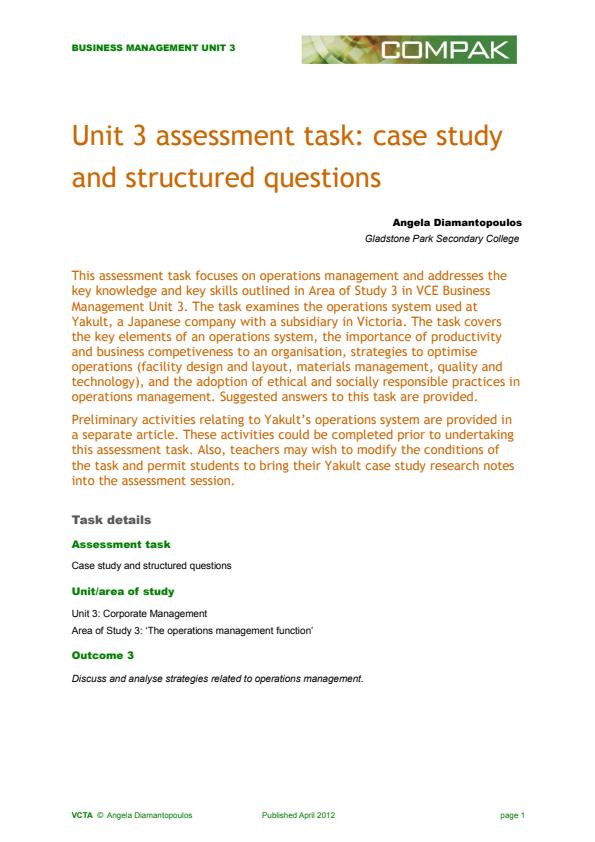 BUSINESS MANAGEMENT UNIT 3

COMPAK

Unit 3 assessment task: case study and structured questions

Angela Diamantopoulos
Gladstone Park Secondary College

This assessment task focuses on operations management and addresses the key knowledge and key skills outlined in Area of Study 3 in VCE Business Management Unit 3. The task examines the operations system used at Yakult, a Japanese company with a subsidiary in Victoria. The task covers the key elements of an operations system, the importance of productivity and business competiveness to an organisation, strategies to optimise operations (facility design and layout, materials management, quality and technology), and the adoption of ethical and socially responsible practices in operations management. Suggested answers to this task are provided.

Preliminary activities relating to Yakult's operations system are provided in a separate article. These activities could be completed prior to undertaking this assessment task. Also, teachers may wish to modify the conditions of the task and permit students to bring their Yakult case study research notes into the assessment session.

Task details

Assessment task

Case study and structured questions

Unit/area of study

Unit 3: Corporate Management
Area of Study 3: 'The operations management function'

Outcome 3

Discuss and analyse strategies related to operations management.

VCTA © Angela Diamantopoulos Published April 2012 page 1